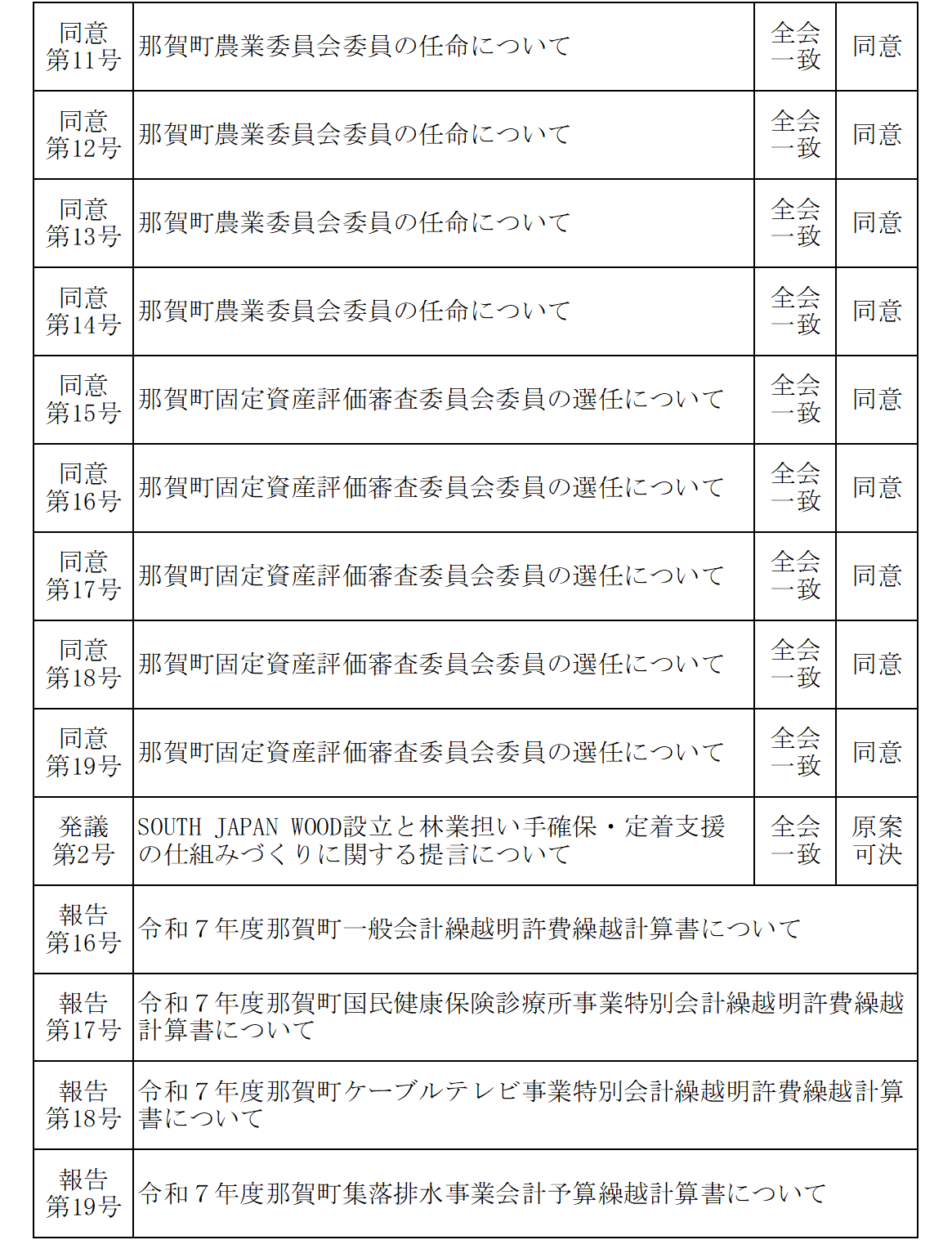 | 同意第11号 | 那賀町農業委員会委員の任命について | 全会一致 | 同意 |
|---|---|---|---|
| 同意第12号 | 那賀町農業委員会委員の任命について | 全会一致 | 同意 |
| 同意第13号 | 那賀町農業委員会委員の任命について | 全会一致 | 同意 |
| 同意第14号 | 那賀町農業委員会委員の任命について | 全会一致 | 同意 |
| 同意第15号 | 那賀町固定資産評価審査委員会委員の選任について | 全会一致 | 同意 |
| 同意第16号 | 那賀町固定資産評価審査委員会委員の選任について | 全会一致 | 同意 |
| 同意第17号 | 那賀町固定資産評価審査委員会委員の選任について | 全会一致 | 同意 |
| 同意第18号 | 那賀町固定資産評価審査委員会委員の選任について | 全会一致 | 同意 |
| 同意第19号 | 那賀町固定資産評価審査委員会委員の選任について | 全会一致 | 同意 |
| 発議第2号 | SOUTH JAPAN WOOD設立と林業担い手確保・定着支援の仕組みづくりに関する提言について | 全会一致 | 原案可決 |
| 報告第16号 | 令和7年度那賀町一般会計繰越明許費繰越計算書について | | |
| 報告第17号 | 令和7年度那賀町国民健康保険診療所事業特別会計繰越明許費繰越計算書について | | |
| 報告第18号 | 令和7年度那賀町ケーブルテレビ事業特別会計繰越明許費繰越計算書について | | |
| 報告第19号 | 令和7年度那賀町集落排水事業会計予算繰越計算書について | | |